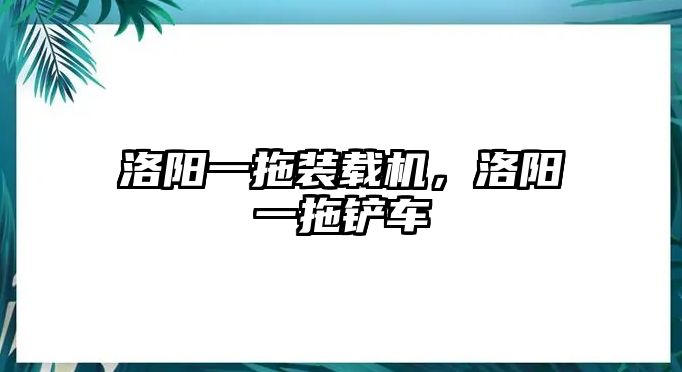 洛阳一拖装载机，洛阳一拖铲车